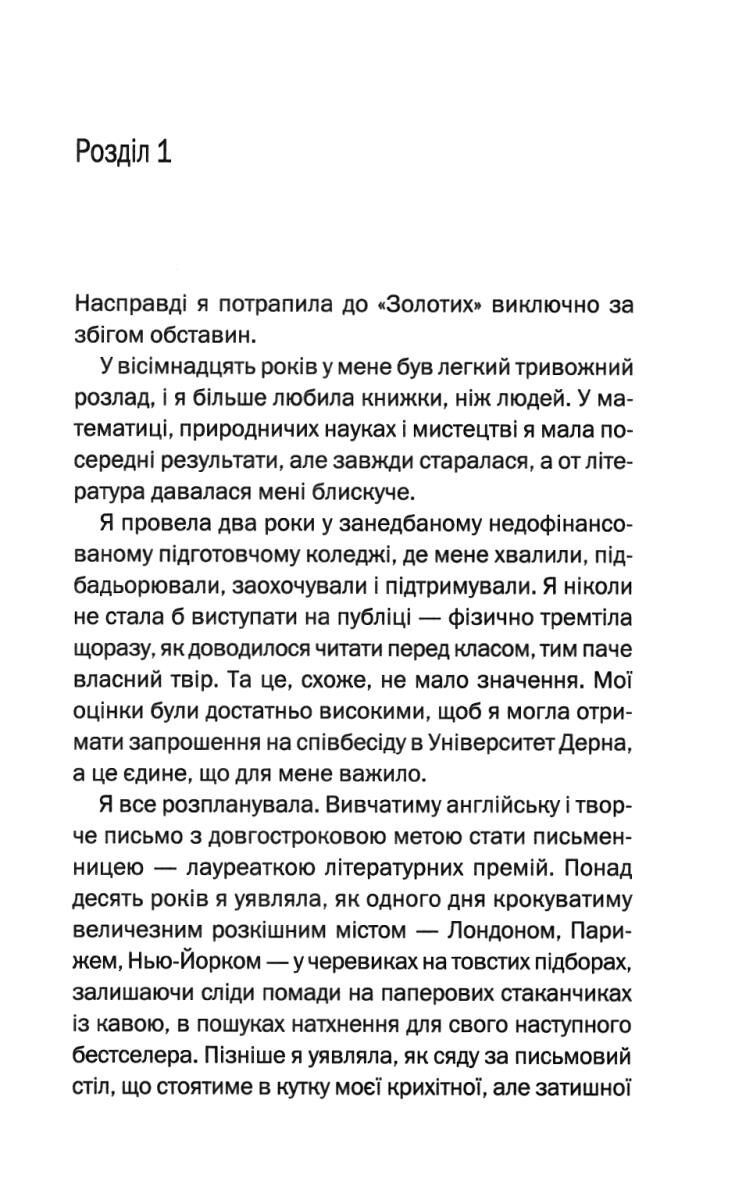 Розділ 1

Насправді я потрапила до «Золотих» виключно за збігом обставин.

У вісімнадцять років у мене був легкий тривожний розлад, і я більше любила книжки, ніж людей. У математиці, природничих науках і мистецтві я мала посередні результати, але завжди старалася, а от література давалася мені блискуче.

Я провела два роки у занедбаному недофінансованому підготовчому коледжі, де мене хвалили, підбадьорювали, заохочували і підтримували. Я ніколи не стала б виступати на публіці — фізично тремтіла щоразу, як доводилося читати перед класом, тим паче власний твір. Та це, схоже, не мало значення. Мої оцінки були достатньо високими, щоб я могла отримати запрошення на співбесіду в Університет Дерна, а це єдине, що для мене важило.

Я все розпланувала. Вивчатиму англійську і творче письмо з довгостроковою метою стати письменницею — лауреаткою літературних премій. Понад десять років я уявляла, як одного дня крокуватиму величезним розкішним містом — Лондоном, Парижем, Нью-Йорком — у черевиках на товстих підборах, залишаючи сліди помади на паперових стаканчиках із кавою, в пошуках натхнення для свого наступного бестселера. Пізніше я уявляла, як сяду за письмовий стіл, що стоятиме в кутку моєї крихітної, але затишної